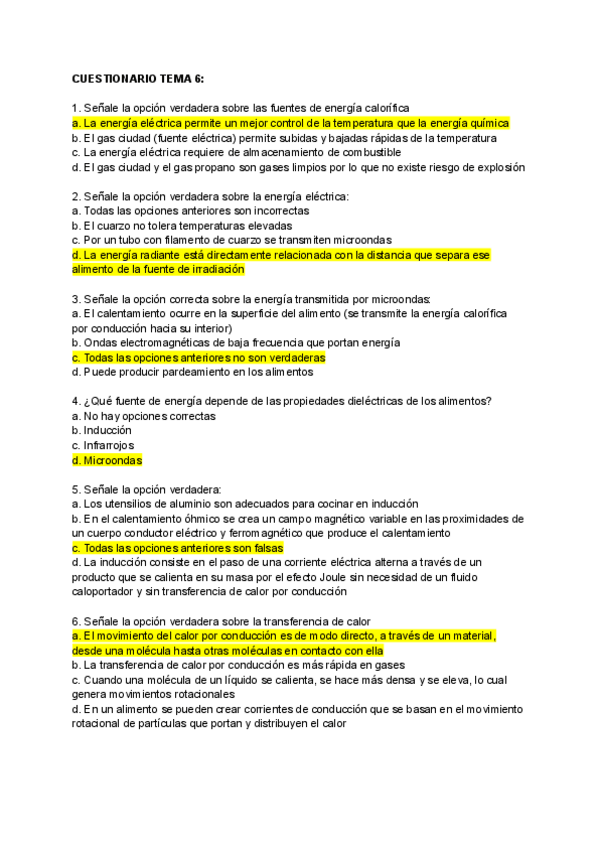 CUESTIONARIO TEMA 6:

1. Señale la opción verdadera sobre las fuentes de energía calorífica
a. La energía eléctrica permite un mejor control de la temperatura que la energía química
b. El gas ciudad (fuente eléctrica) permite subidas y bajadas rápidas de la temperatura
c. La energía eléctrica requiere de almacenamiento de combustible
d. El gas ciudad y el gas propano son gases limpios por lo que no existe riesgo de explosión

2. Señale la opción verdadera sobre la energía eléctrica:
a. Todas las opciones anteriores son incorrectas
b. El cuarzo no tolera temperaturas elevadas
c. Por un tubo con filamento de cuarzo se transmiten microondas
d. La energía radiante está directamente relacionada con la distancia que separa ese alimento de la fuente de irradiación

3. Señale la opción correcta sobre la energía transmitida por microondas:
a. El calentamiento ocurre en la superficie del alimento (se transmite la energía calorífica por conducción hacia su interior)
b. Ondas electromagnéticas de baja frecuencia que portan energía
c. Todas las opciones anteriores no son verdaderas
d. Puede producir pardeamiento en los alimentos

4. ¿Qué fuente de energía depende de las propiedades dieléctricas de los alimentos?
a. No hay opciones correctas
b. Inducción
c. Infrarrojos
d. Microondas

5. Señale la opción verdadera:
a. Los utensilios de aluminio son adecuados para cocinar en inducción
b. En el calentamiento óhmico se crea un campo magnético variable en las proximidades de un cuerpo conductor eléctrico y ferromagnético que produce el calentamiento
c. Todas las opciones anteriores son falsas
d. La inducción consiste en el paso de una corriente eléctrica alterna a través de un producto que se calienta en su masa por el efecto Joule sin necesidad de un fluido caloportador y sin transferencia de calor por conducción

6. Señale la opción verdadera sobre la transferencia de calor
a. El movimiento del calor por conducción es de modo directo, a través de un material, desde una molécula hasta otras moléculas en contacto con ella
b. La transferencia de calor por conducción es más rápida en gases
c. Cuando una molécula de un líquido se calienta, se hace más densa y se eleva, lo cual genera movimientos rotacionales
d. En un alimento se pueden crear corrientes de conducción que se basan en el movimiento rotacional de partículas que portan y distribuyen el calor